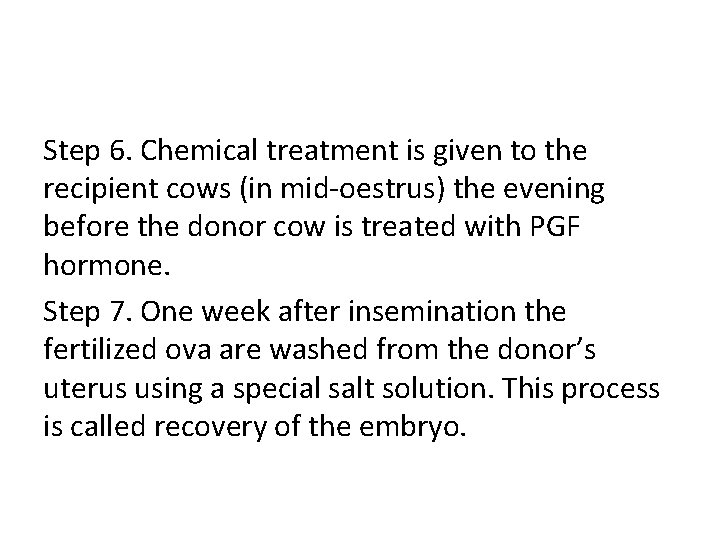 Step 6. Chemical treatment is given to the recipient cows (in mid-oestrus) the evening before the donor cow is treated with PGF hormone.

Step 7. One week after insemination the fertilized ova are washed from the donor's uterus using a special salt solution. This process is called recovery of the embryo.